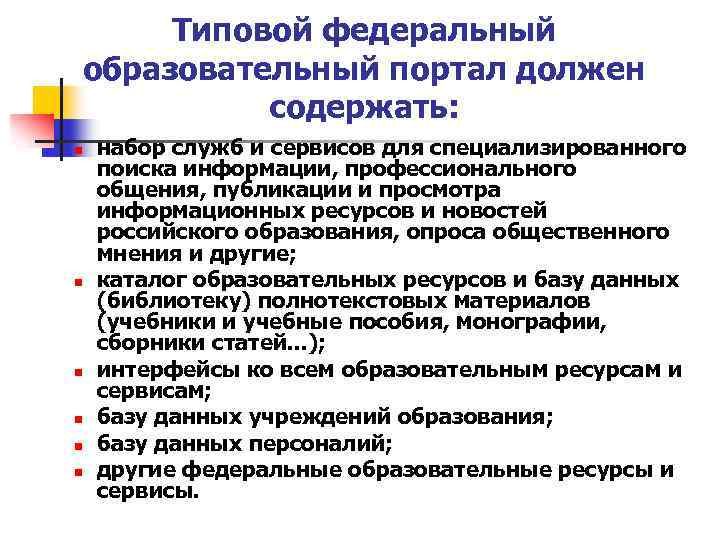 Типовой федеральный образовательный портал должен содержать:

- набор служб и сервисов для специализированного поиска информации, профессионального общения, публикации и просмотра информационных ресурсов и новостей российского образования, опроса общественного мнения и другие;
- каталог образовательных ресурсов и базу данных (библиотеку) полнотекстовых материалов (учебники и учебные пособия, монографии, сборники статей…);
- интерфейсы ко всем образовательным ресурсам и сервисам;
- базу данных учреждений образования;
- базу данных персоналий;
- другие федеральные образовательные ресурсы и сервисы.